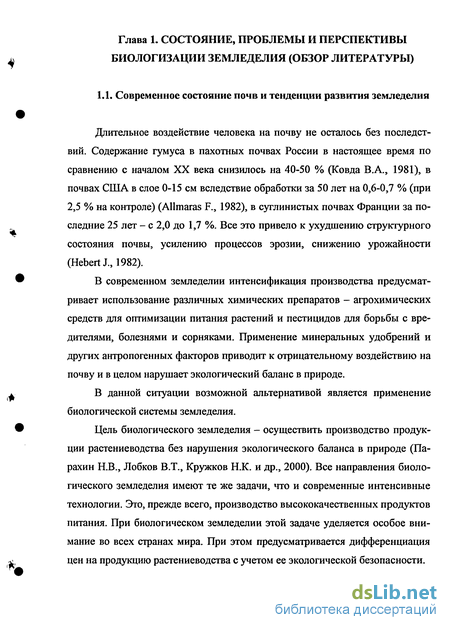 Глава 1. СОСТОЯНИЕ, ПРОБЛЕМЫ И ПЕРСПЕКТИВЫ БИОЛОГИЗАЦИИ ЗЕМЛЕДЕЛИЯ (ОБЗОР ЛИТЕРАТУРЫ)

1.1. Современное состояние почв и тенденции развития земледелия

Длительное воздействие человека на почву не осталось без последствий. Содержание гумуса в пахотных почвах России в настоящее время по сравнению с началом XX века снизилось на 40-50 % (Ковда В.А., 1981), в почвах США в слое 0-15 см вследствие обработки за 50 лет на 0,6-0,7 % (при 2,5 % на контроле) (Allmaras F., 1982), в суглинистых почвах Франции за последние 25 лет – с 2,0 до 1,7 %. Все это привело к ухудшению структурного состояния почвы, усилению процессов эрозии, снижению урожайности (Hebert J., 1982).

В современном земледелии интенсификация производства предусматривает использование различных химических препаратов – агрохимических средств для оптимизации питания растений и пестицидов для борьбы с вредителями, болезнями и сорняками. Применение минеральных удобрений и других антропогенных факторов приводит к отрицательному воздействию на почву и в целом нарушает экологический баланс в природе.

В данной ситуации возможной альтернативой является применение биологической системы земледелия.

Цель биологического земледелия – осуществить производство продукции растениеводства без нарушения экологического баланса в природе (Парахин Н.В., Лобков В.Т., Кружков Н.К. и др., 2000). Все направления биологического земледелия имеют те же задачи, что и современные интенсивные технологии. Это, прежде всего, производство высококачественных продуктов питания. При биологическом земледелии этой задаче уделяется особое внимание во всех странах мира. При этом предусматривается дифференциация цен на продукцию растениеводства с учетом ее экологической безопасности.

dsLib.net
библиотека диссертаций